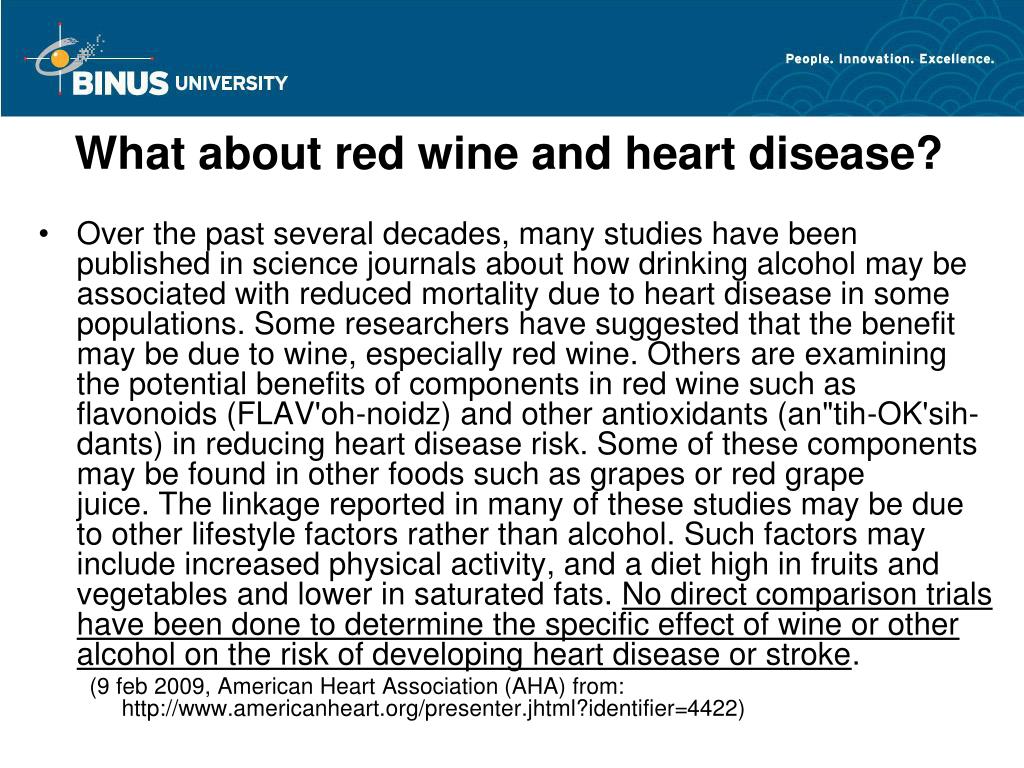 BINUS UNIVERSITY

People. Innovation. Excellence.

What about red wine and heart disease?

• Over the past several decades, many studies have been published in science journals about how drinking alcohol may be associated with reduced mortality due to heart disease in some populations. Some researchers have suggested that the benefit may be due to wine, especially red wine. Others are examining the potential benefits of components in red wine such as flavonoids (FLAV'oh-noidz) and other antioxidants (an"tih-OK'sih-dants) in reducing heart disease risk. Some of these components may be found in other foods such as grapes or red grape juice. The linkage reported in many of these studies may be due to other lifestyle factors rather than alcohol. Such factors may include increased physical activity, and a diet high in fruits and vegetables and lower in saturated fats. No direct comparison trials have been done to determine the specific effect of wine or other alcohol on the risk of developing heart disease or stroke.

(9 feb 2009, American Heart Association (AHA) from: http://www.americanheart.org/presenter.jhtml?identifier=4422)